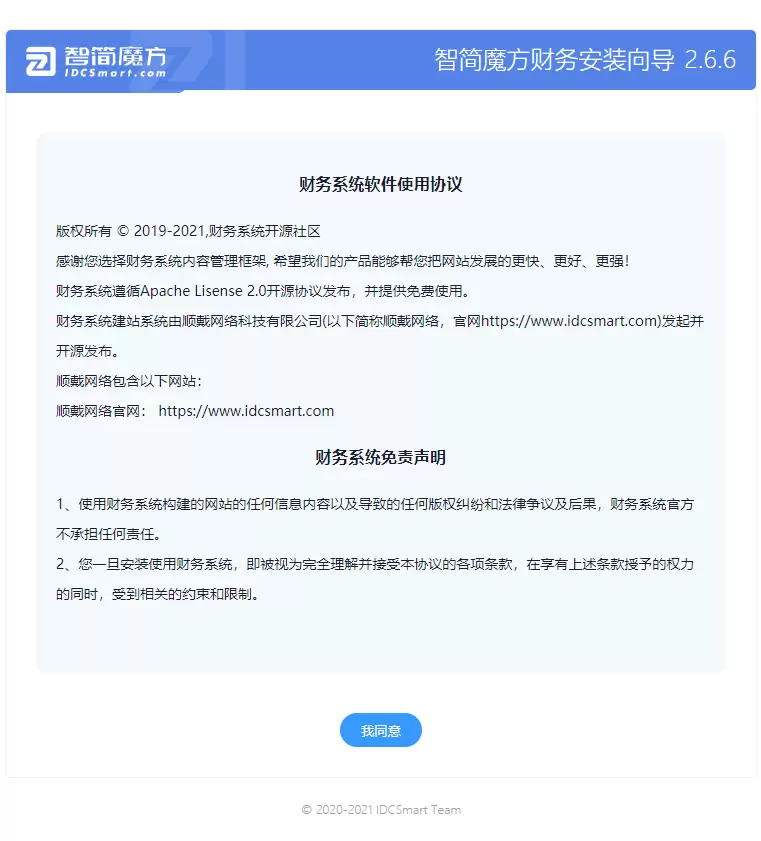 智简魔方
IDCSmart.com

智简魔方财务安装向导 2.6.6

财务系统软件使用协议

版权所有 © 2019-2021,财务系统开源社区
感谢您选择财务系统内容管理框架, 希望我们的产品能够帮您把网站发展的更快、更好、更强!
财务系统遵循Apache Lisense 2.0开源协议发布，并提供免费使用。
财务系统建站系统由顺戴网络科技有限公司(以下简称顺戴网络，官网https://www.idcsmart.com)发起并开源发布。
顺戴网络包含以下网站:
顺戴网络官网： https://www.idcsmart.com

财务系统免责声明

1、使用财务系统构建的网站的任何信息内容以及导致的任何版权纠纷和法律争议及后果，财务系统官方不承担任何责任。
2、您一旦安装使用财务系统，即被视为完全理解并接受本协议的各项条款，在享有上述条款授予的权力的同时，受到相关的约束和限制。

我同意

© 2020-2021 IDCSmart Team